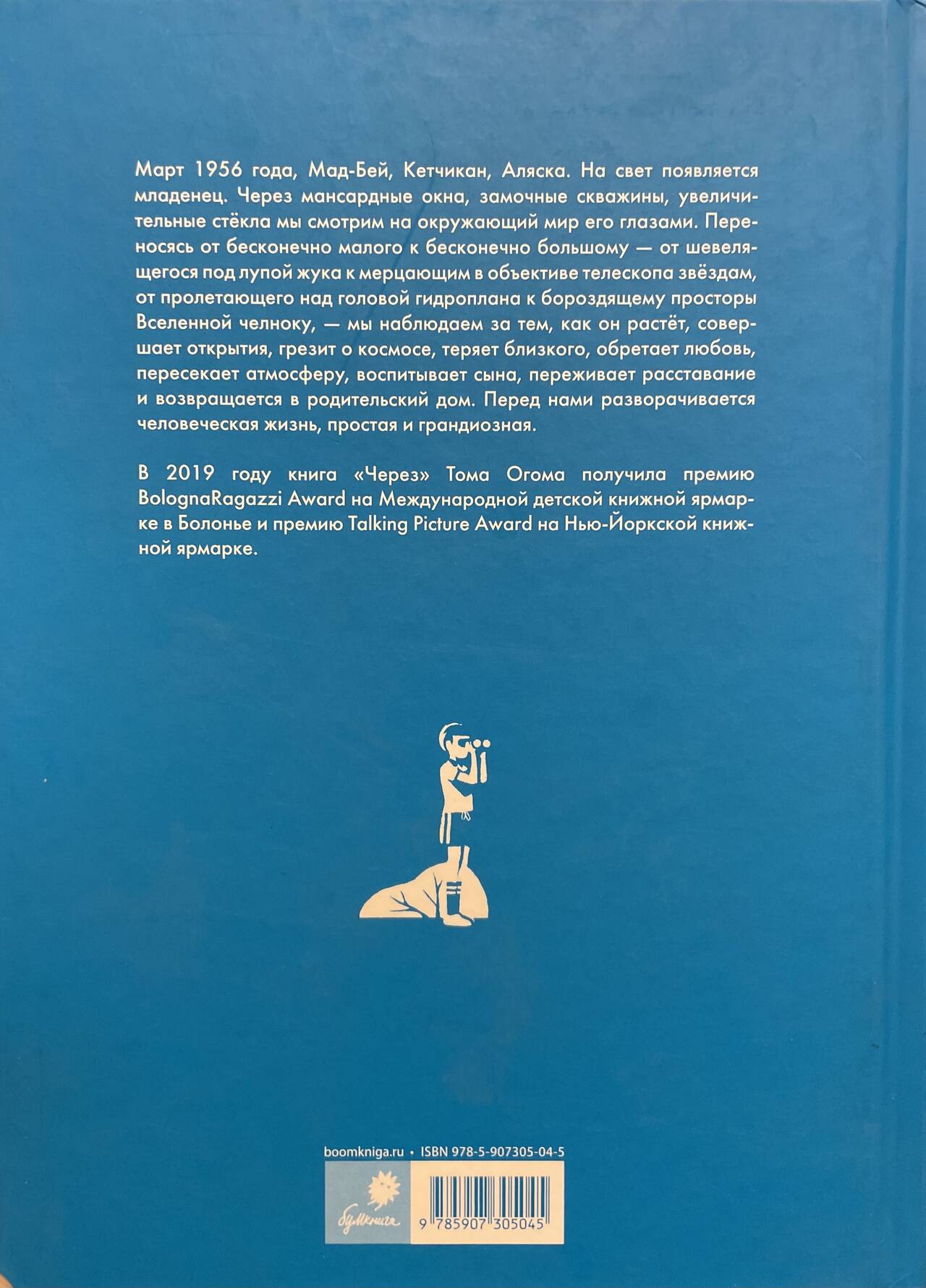 Март 1956 года, Мад-Бей, Кетчикан, Аляска. На свет появляется младенец. Через мансардные окна, замочные скважины, увеличительные стёкла мы смотрим на окружающий мир его глазами. Переносясь от бесконечно малого к бесконечно большому — от шевелящегося под лупой жука к мерцающим в объективе телескопа звёздам, от пролетающего над головой гидроплана к бороздящему просторы Вселенной челноку, — мы наблюдаем за тем, как он растёт, совершает открытия, грезит о космосе, теряет близкого, обретает любовь, пересекает атмосферу, воспитывает сына, переживает расставание и возвращается в родительский дом. Перед нами разворачивается человеческая жизнь, простая и грандиозная.

В 2019 году книга «Через» Тома Огома получила премию BolognaRagazzi Award на Международной детской книжной ярмарке в Болонье и премию Talking Picture Award на Нью-Йоркской книжной ярмарке.

boomkniga.ru • ISBN 978-5-907305-04-5

бумкнига

9 785907 305045